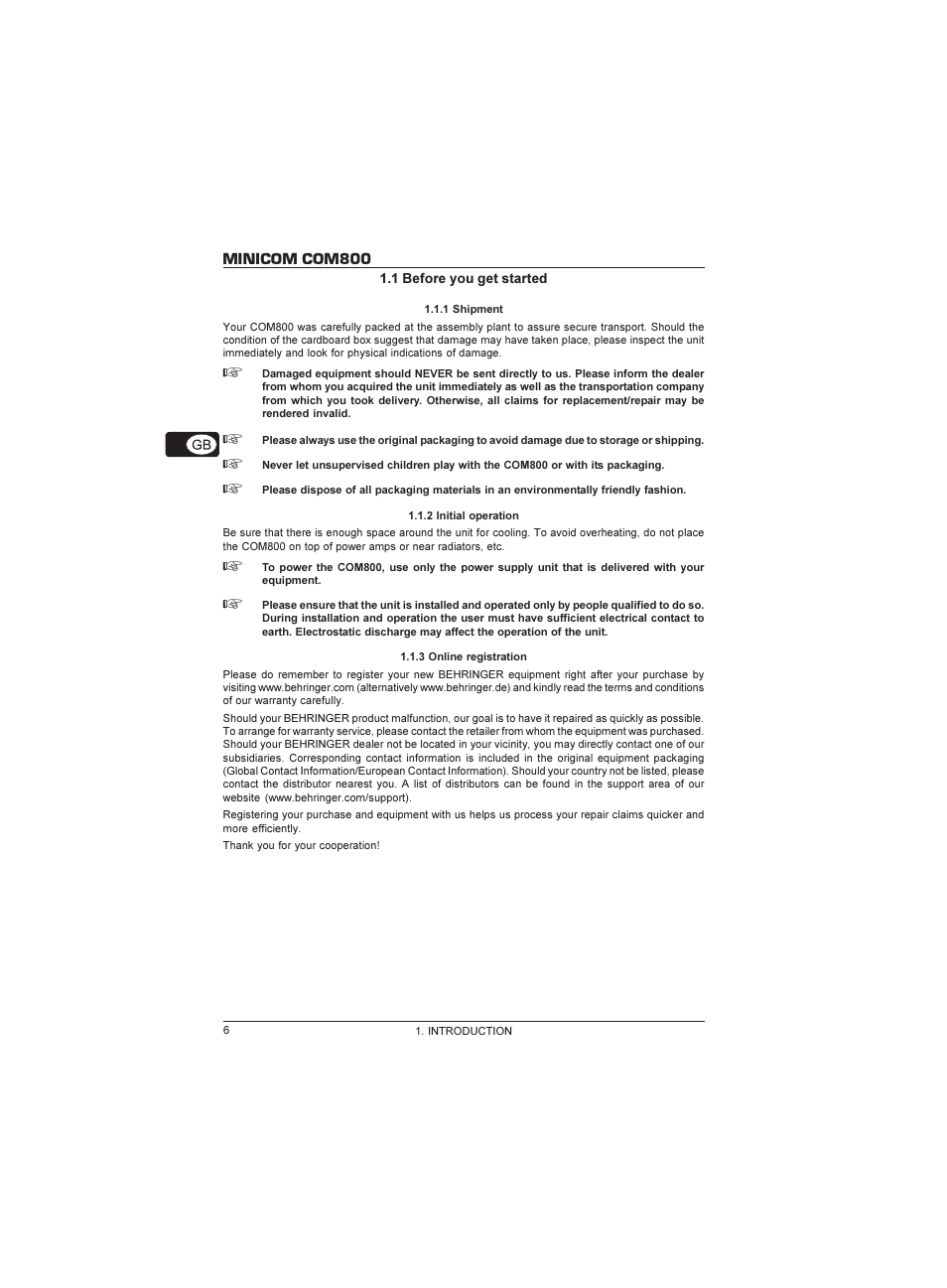 MINICOM COM800

1.1 Before you get started

1.1.1 Shipment

Your COM800 was carefully packed at the assembly plant to assure secure transport. Should the condition of the cardboard box suggest that damage may have taken place, please inspect the unit immediately and look for physical indications of damage.

☞ Damaged equipment should NEVER be sent directly to us. Please inform the dealer from whom you acquired the unit immediately as well as the transportation company from which you took delivery. Otherwise, all claims for replacement/repair may be rendered invalid.

GB

☞ Please always use the original packaging to avoid damage due to storage or shipping.

☞ Never let unsupervised children play with the COM800 or with its packaging.

☞ Please dispose of all packaging materials in an environmentally friendly fashion.

1.1.2 Initial operation

Be sure that there is enough space around the unit for cooling. To avoid overheating, do not place the COM800 on top of power amps or near radiators, etc.

☞ To power the COM800, use only the power supply unit that is delivered with your equipment.

☞ Please ensure that the unit is installed and operated only by people qualified to do so. During installation and operation the user must have sufficient electrical contact to earth. Electrostatic discharge may affect the operation of the unit.

1.1.3 Online registration

Please do remember to register your new BEHRINGER equipment right after your purchase by visiting www.behringer.com (alternatively www.behringer.de) and kindly read the terms and conditions of our warranty carefully.

Should your BEHRINGER product malfunction, our goal is to have it repaired as quickly as possible. To arrange for warranty service, please contact the retailer from whom the equipment was purchased. Should your BEHRINGER dealer not be located in your vicinity, you may directly contact one of our subsidiaries. Corresponding contact information is included in the original equipment packaging (Global Contact Information/European Contact Information). Should your country not be listed, please contact the distributor nearest you. A list of distributors can be found in the support area of our website (www.behringer.com/support).

Registering your purchase and equipment with us helps us process your repair claims quicker and more efficiently.

Thank you for your cooperation!

6 1. INTRODUCTION